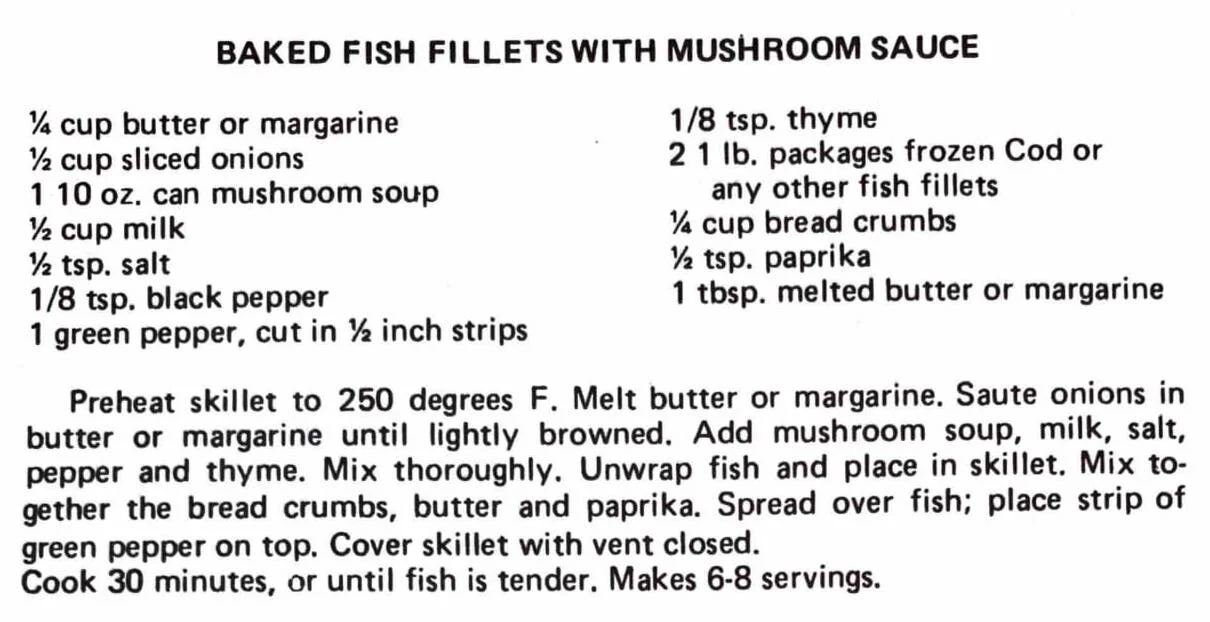 BAKED FISH FILLETS WITH MUSHROOM SAUCE

¼ cup butter or margarine
½ cup sliced onions
1 10 oz. can mushroom soup
½ cup milk
½ tsp. salt
1/8 tsp. black pepper
1 green pepper, cut in ½ inch strips

1/8 tsp. thyme
2 1 lb. packages frozen Cod or any other fish fillets
¼ cup bread crumbs
½ tsp. paprika
1 tbsp. melted butter or margarine

Preheat skillet to 250 degrees F. Melt butter or margarine. Saute onions in butter or margarine until lightly browned. Add mushroom soup, milk, salt, pepper and thyme. Mix thoroughly. Unwrap fish and place in skillet. Mix together the bread crumbs, butter and paprika. Spread over fish; place strip of green pepper on top. Cover skillet with vent closed.
Cook 30 minutes, or until fish is tender. Makes 6-8 servings.